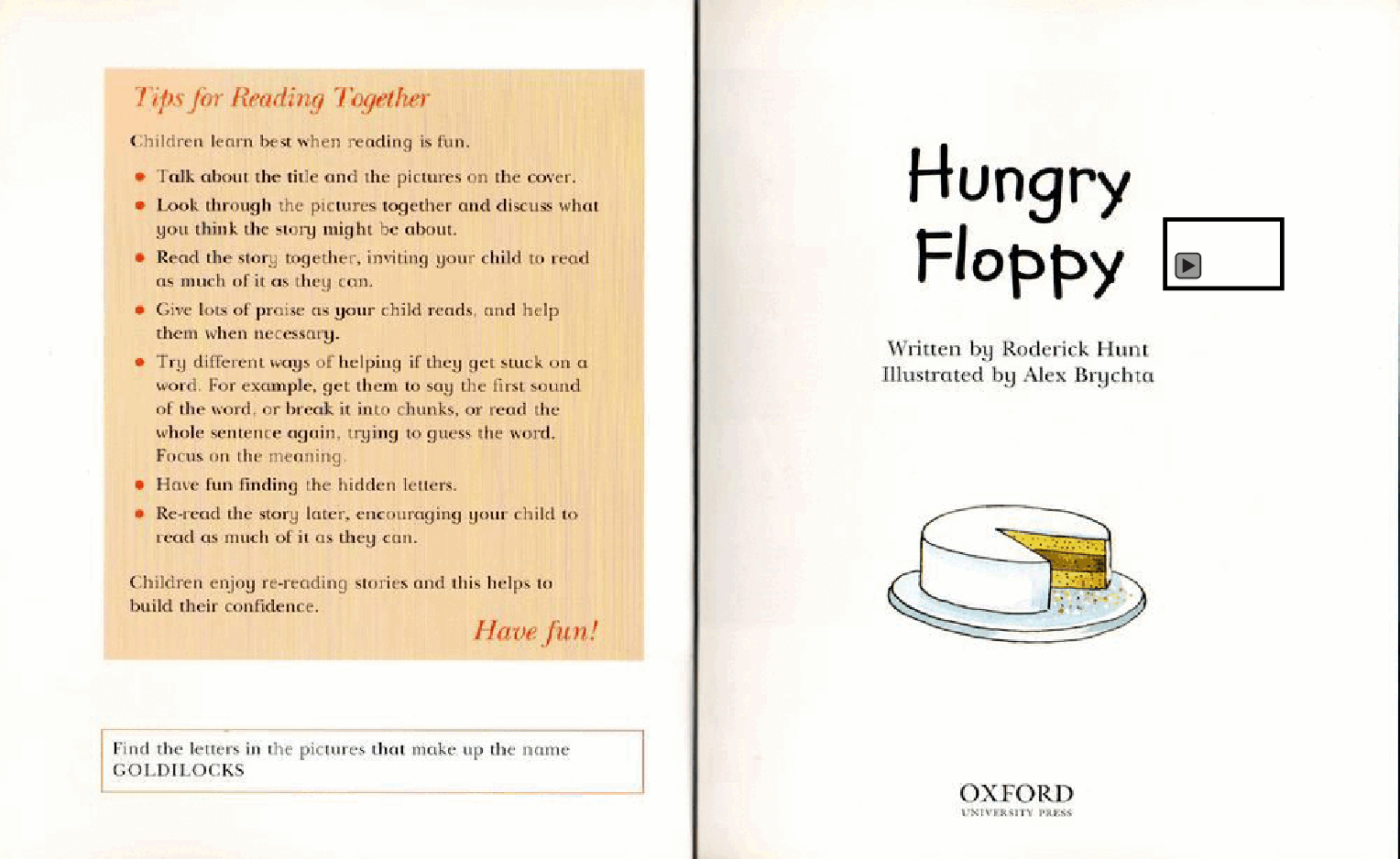 Tips for Reading Together

Children learn best when reading is fun.

• Talk about the title and the pictures on the cover.
• Look through the pictures together and discuss what you think the story might be about.
• Read the story together, inviting your child to read as much of it as they can.
• Give lots of praise as your child reads, and help them when necessary.
• Try different ways of helping if they get stuck on a word. For example, get them to say the first sound of the word, or break it into chunks, or read the whole sentence again, trying to guess the word. Focus on the meaning.
• Have fun finding the hidden letters.
• Re-read the story later, encouraging your child to read as much of it as they can.

Children enjoy re-reading stories and this helps to build their confidence.

Have fun!

Find the letters in the pictures that make up the name GOLDILOCKS

Hungry Floppy

Written by Roderick Hunt
Illustrated by Alex Brychta

OXFORD
UNIVERSITY PRESS